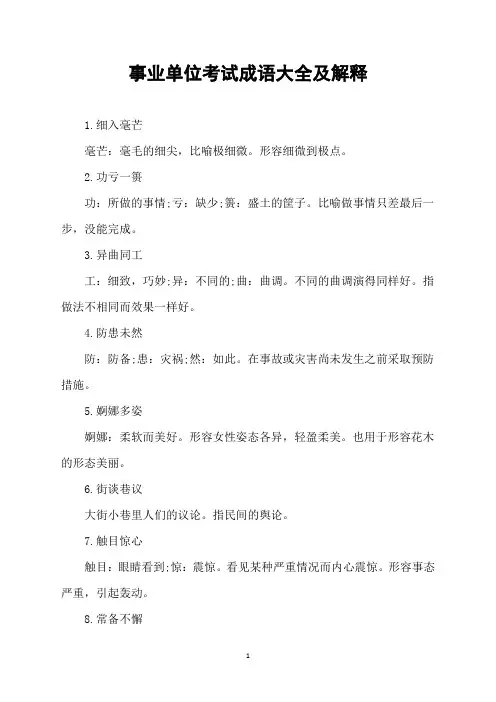 事业单位考试成语大全及解释

1.细入毫芒

毫芒：毫毛的细尖，比喻极细微。形容细微到极点。

2.功亏一篑

功：所做的事情;亏：缺少;篑：盛土的筐子。比喻做事情只差最后一步，没能完成。

3.异曲同工

工：细致，巧妙;异：不同的;曲：曲调。不同的曲调演得同样好。指做法不相同而效果一样好。

4.防患未然

防：防备;患：灾祸;然：如此。在事故或灾害尚未发生之前采取预防措施。

5.婀娜多姿

婀娜：柔软而美好。形容女性姿态各异，轻盈柔美。也用于形容花木的形态美丽。

6.街谈巷议

大街小巷里人们的议论。指民间的舆论。

7.触目惊心

触目：眼睛看到;惊：震惊。看见某种严重情况而内心震惊。形容事态严重，引起轰动。

8.常备不懈

1